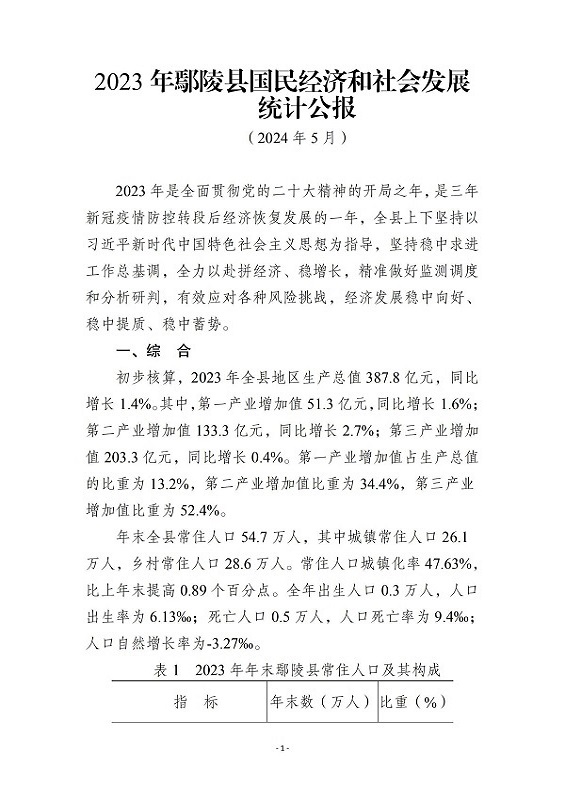 2023年鄢陵县国民经济和社会发展统计公报

（2024年5月）

2023年是全面贯彻党的二十大精神的开局之年，是三年新冠疫情防控转段后经济恢复发展的一年，全县上下坚持以习近平新时代中国特色社会主义思想为指导，坚持稳中求进工作总基调，全力以赴拼经济、稳增长，精准做好监测调度和分析研判，有效应对各种风险挑战，经济发展稳中向好、稳中提质、稳中蓄势。

一、综 合

初步核算，2023年全县地区生产总值387.8亿元，同比增长1.4%。其中，第一产业增加值51.3亿元，同比增长1.6%；第二产业增加值133.3亿元，同比增长2.7%；第三产业增加值203.3亿元，同比增长0.4%。第一产业增加值占生产总值的比重为13.2%，第二产业增加值比重为34.4%，第三产业增加值比重为52.4%。

年末全县常住人口54.7万人，其中城镇常住人口26.1万人，乡村常住人口28.6万人。常住人口城镇化率47.63%，比上年末提高0.89个百分点。全年出生人口0.3万人，人口出生率为6.13‰；死亡人口0.5万人，人口死亡率为9.4‰；人口自然增长率为-3.27‰。

表1 2023年年末鄢陵县常住人口及其构成

| 指 标 | 年末数（万人） | 比重（%） |
|---|---|---|

-1-